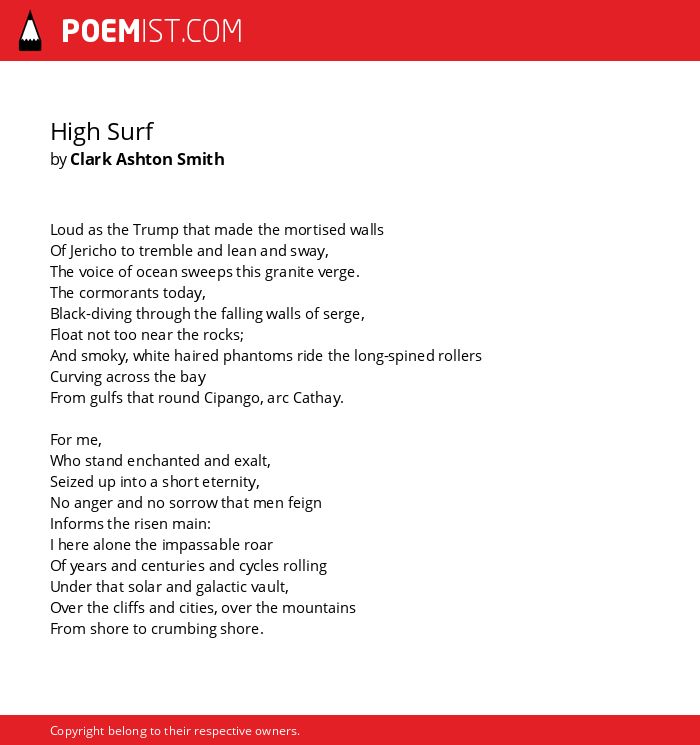 POEMIST.COM

High Surf
by Clark Ashton Smith

Loud as the Trump that made the mortised walls
Of Jericho to tremble and lean and sway,
The voice of ocean sweeps this granite verge.
The cormorants today,
Black-diving through the falling walls of serge,
Float not too near the rocks;
And smoky, white haired phantoms ride the long-spined rollers
Curving across the bay
From gulfs that round Cipango, arc Cathay.

For me,
Who stand enchanted and exalt,
Seized up into a short eternity,
No anger and no sorrow that men feign
Informs the risen main:
I here alone the impassable roar
Of years and centuries and cycles rolling
Under that solar and galactic vault,
Over the cliffs and cities, over the mountains
From shore to crumbing shore.

Copyright belong to their respective owners.